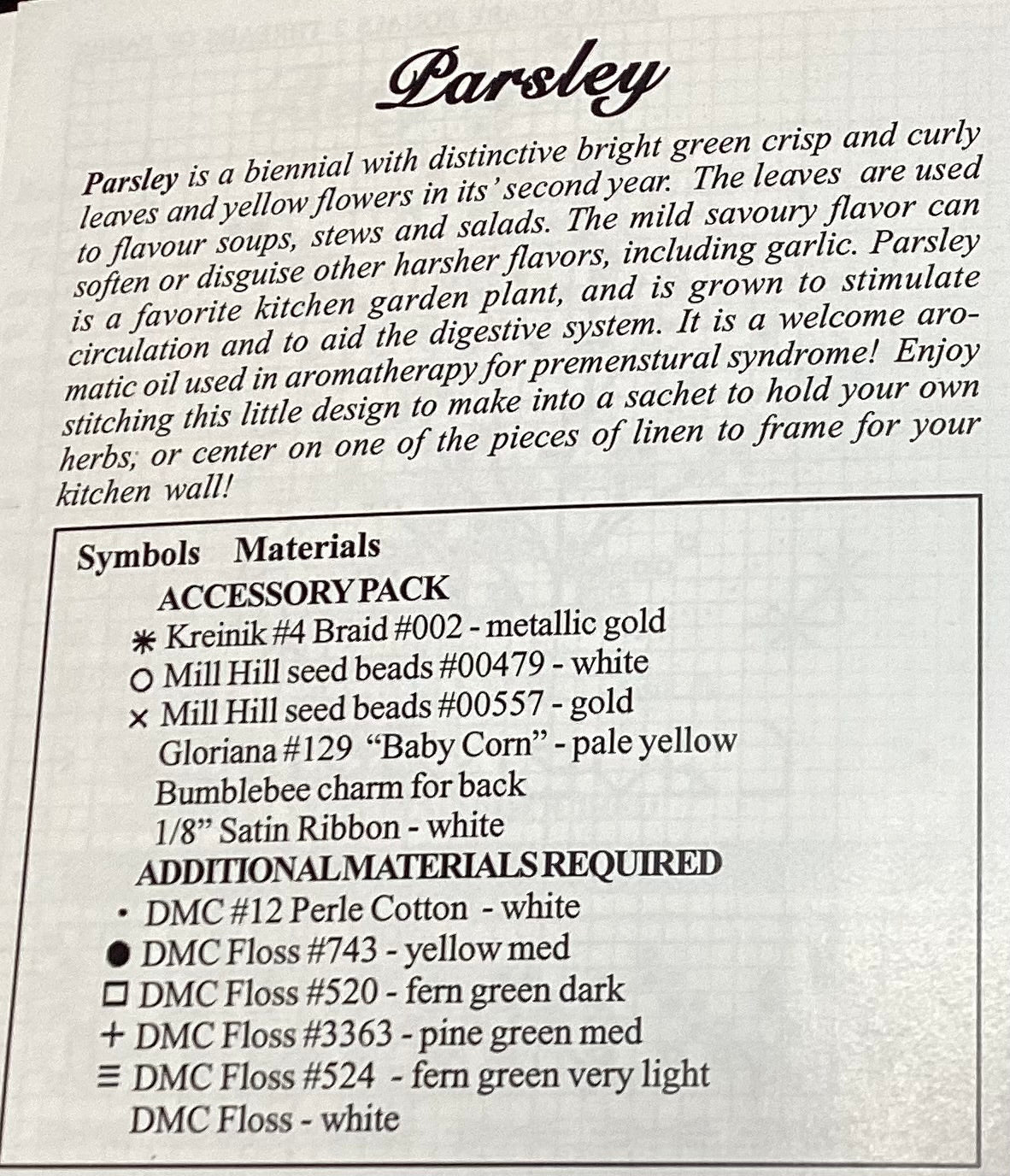 Parsley

Parsley is a biennial with distinctive bright green crisp and curly leaves and yellow flowers in its' second year. The leaves are used to flavour soups, stews and salads. The mild savoury flavor can soften or disguise other harsher flavors, including garlic. Parsley is a favorite kitchen garden plant, and is grown to stimulate circulation and to aid the digestive system. It is a welcome aromatic oil used in aromatherapy for premenstural syndrome! Enjoy stitching this little design to make into a sachet to hold your own herbs; or center on one of the pieces of linen to frame for your kitchen wall!

Symbols Materials
ACCESSORY PACK
✱ Kreinik #4 Braid #002 - metallic gold
○ Mill Hill seed beads #00479 - white
× Mill Hill seed beads #00557 - gold
Gloriana #129 "Baby Corn" - pale yellow
Bumblebee charm for back
1/8" Satin Ribbon - white
ADDITIONAL MATERIALS REQUIRED
• DMC #12 Perle Cotton - white
● DMC Floss #743 - yellow med
□ DMC Floss #520 - fern green dark
+ DMC Floss #3363 - pine green med
≡ DMC Floss #524 - fern green very light
DMC Floss - white